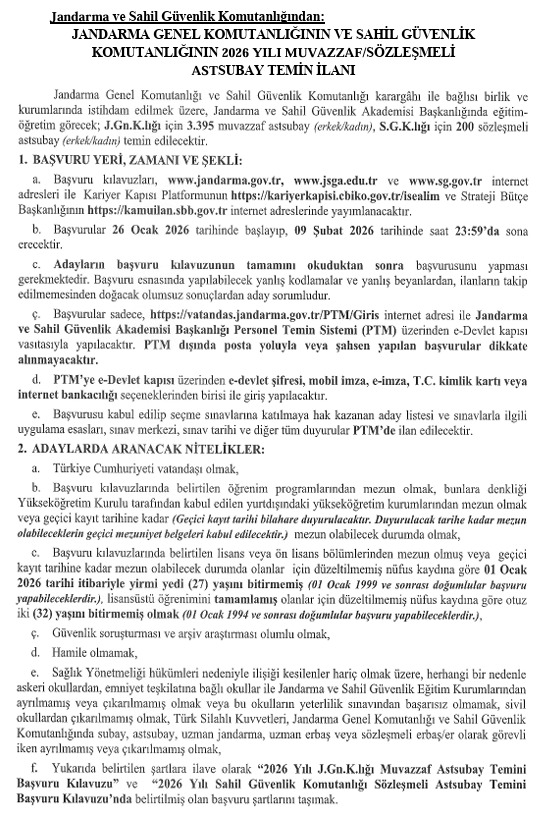 Jandarma ve Sahil Güvenlik Komutanlığından:

JANDARMA GENEL KOMUTANLIĞININ VE SAHİL GÜVENLİK KOMUTANLIĞININ 2026 YILI MUVAZZAF/SÖZLEŞMELİ ASTSUBAY TEMİN İLANI

Jandarma Genel Komutanlığı ve Sahil Güvenlik Komutanlığı karargâhı ile bağlısı birlik ve kurumlarında istihdam edilmek üzere, Jandarma ve Sahil Güvenlik Akademisi Başkanlığında eğitim-öğretim görecek; J.Gn.K.lığı için 3.395 muvazzaf astsubay (erkek/kadın), S.G.K.lığı için 200 sözleşmeli astsubay (erkek/kadın) temin edilecektir.

1. BAŞVURU YERİ, ZAMANI VE ŞEKLİ:

a. Başvuru kılavuzları, www.jandarma.gov.tr, www.jsga.edu.tr ve www.sg.gov.tr internet adresleri ile Kariyer Kapısı Platformunun https://kariyerkapisi.cbiko.gov.tr/isealim ve Strateji Bütçe Başkanlığının https://kamuilan.sbb.gov.tr internet adreslerinde yayımlanacaktır.

b. Başvurular 26 Ocak 2026 tarihinde başlayıp, 09 Şubat 2026 tarihinde saat 23:59'da sona erecektir.

c. Adayların başvuru kılavuzunun tamamını okuduktan sonra başvurusunu yapması gerekmektedir. Başvuru esnasında yapılabilecek yanlış kodlamalar ve yanlış beyanlardan, ilanların takip edilmemesinden doğacak olumsuz sonuçlardan aday sorumludur.

ç. Başvurular sadece, https://vatandas.jandarma.gov.tr/PTM/Giris internet adresi ile Jandarma ve Sahil Güvenlik Akademisi Başkanlığı Personel Temin Sistemi (PTM) üzerinden e-Devlet kapısı vasıtasıyla yapılacaktır. PTM dışında posta yoluyla veya şahsen yapılan başvurular dikkate alınmayacaktır.

d. PTM'ye e-Devlet kapısı üzerinden e-devlet şifresi, mobil imza, e-imza, T.C. kimlik kartı veya internet bankacılığı seçeneklerinden birisi ile giriş yapılacaktır.

e. Başvurusu kabul edilip seçme sınavlarına katılmaya hak kazanan aday listesi ve sınavlarla ilgili uygulama esasları, sınav merkezi, sınav tarihi ve diğer tüm duyurular PTM'de ilan edilecektir.

2. ADAYLARDA ARANACAK NİTELİKLER:

a. Türkiye Cumhuriyeti vatandaşı olmak,

b. Başvuru kılavuzlarında belirtilen öğrenim programlarından mezun olmak, bunlara denkliği Yükseköğretim Kurulu tarafından kabul edilen yurtdışındaki yükseköğretim kurumlarından mezun olmak veya geçici kayıt tarihine kadar (Geçici kayıt tarihi bilahare duyurulacaktır. Duyurulacak tarihe kadar mezun olabileceklerin geçici mezuniyet belgeleri kabul edilecektir.) mezun olabilecek durumda olmak,

c. Başvuru kılavuzlarında belirtilen lisans veya ön lisans bölümlerinden mezun olmuş veya geçici kayıt tarihine kadar mezun olabilecek durumda olanlar için düzeltilmemiş nüfus kaydına göre 01 Ocak 2026 tarihi itibariyle yirmi yedi (27) yaşını bitirmemiş (01 Ocak 1999 ve sonrası doğumlular başvuru yapabileceklerdir.), lisansüstü öğrenimini tamamlamış olanlar için düzeltilmemiş nüfus kaydına göre otuz iki (32) yaşını bitirmemiş olmak (01 Ocak 1994 ve sonrası doğumlular başvuru yapabileceklerdir.),

ç. Güvenlik soruşturması ve arşiv araştırması olumlu olmak,

d. Hamile olmamak,

e. Sağlık Yönetmeliği hükümleri nedeniyle ilişiği kesilenler hariç olmak üzere, herhangi bir nedenle askeri okullardan, emniyet teşkilatına bağlı okullar ile Jandarma ve Sahil Güvenlik Eğitim Kurumlarından ayrılmamış veya çıkarılmamış olmak veya bu okulların yeterlilik sınavından başarısız olmamak, sivil okullardan çıkarılmamış olmak, Türk Silahlı Kuvvetleri, Jandarma Genel Komutanlığı ve Sahil Güvenlik Komutanlığında subay, astsubay, uzman jandarma, uzman erbaş veya sözleşmeli erbaş/er olarak görevli iken ayrılmamış veya çıkarılmamış olmak,

f. Yukarıda belirtilen şartlara ilave olarak "2026 Yılı J.Gn.K.lığı Muvazzaf Astsubay Temini Başvuru Kılavuzu" ve "2026 Yılı Sahil Güvenlik Komutanlığı Sözleşmeli Astsubay Temini Başvuru Kılavuzu'nda belirtilmiş olan başvuru şartlarını taşımak.